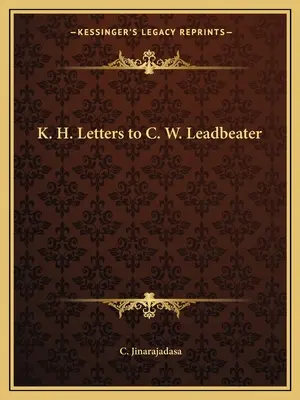 —KESSINGER'S LEGACY REPRINTS—

K. H. Letters to C. W. Leadbeater

C. Jinarajadasa